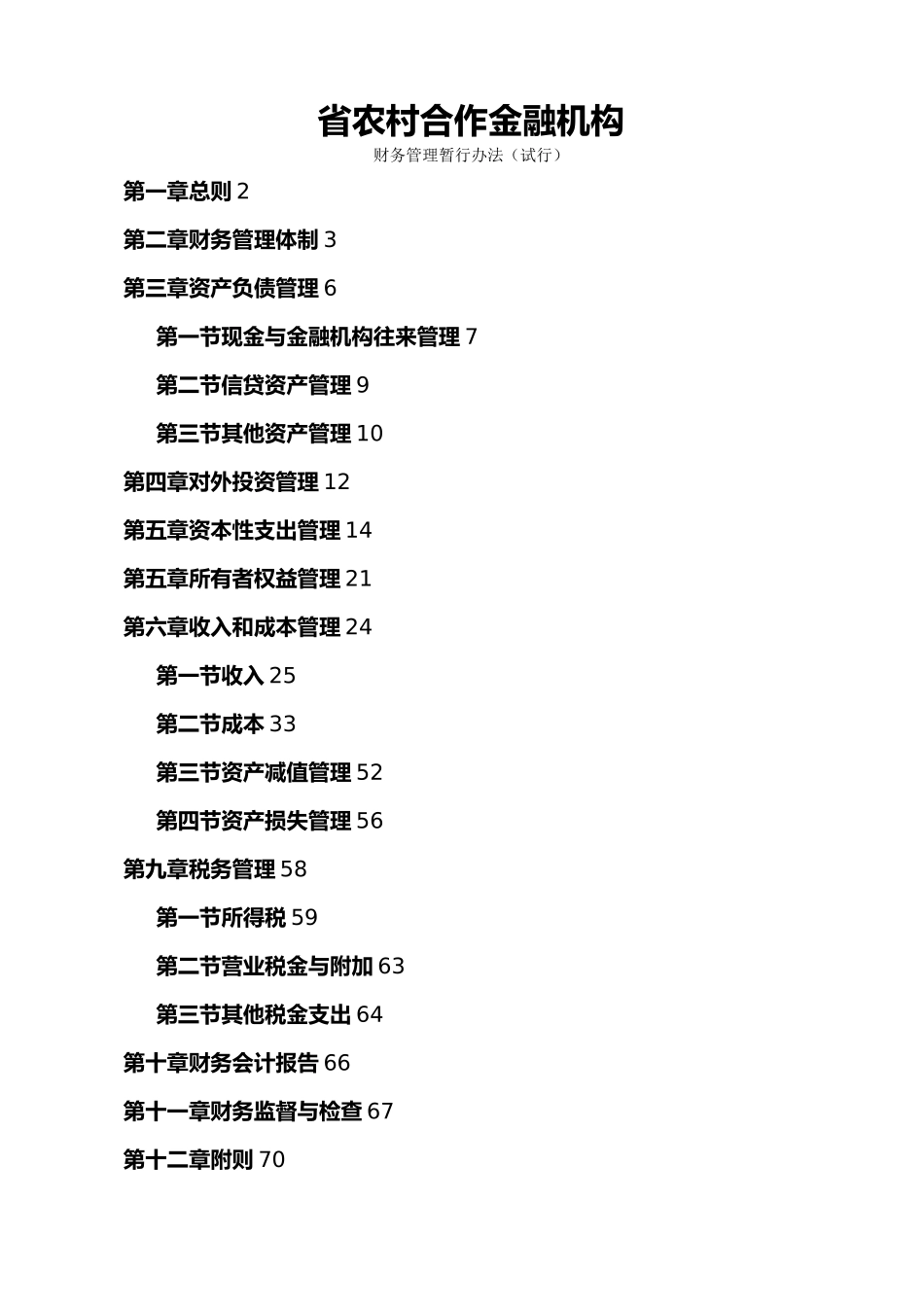 省农村合作金融机构

财务管理暂行办法（试行）

第一章总则 2

第二章财务管理体制 3

第三章资产负债管理 6

第一节现金与金融机构往来管理 7

第二节信贷资产管理 9

第三节其他资产管理 10

第四章对外投资管理 12

第五章资本性支出管理 14

第五章所有者权益管理 21

第六章收入和成本管理 24

第一节收入 25

第二节成本 33

第三节资产减值管理 52

第四节资产损失管理 56

第九章税务管理 58

第一节所得税 59

第二节营业税金与附加 63

第三节其他税金支出 64

第十章财务会计报告 66

第十一章财务监督与检查 67

第十二章附则 70